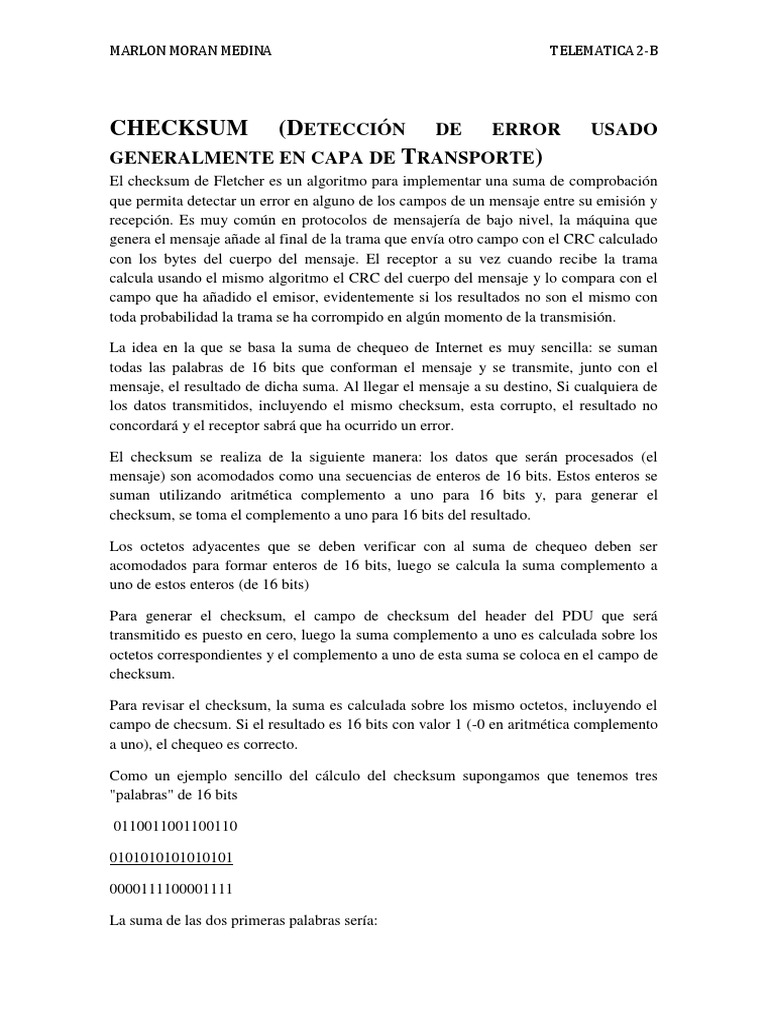 MARLON MORAN MEDINA TELEMATICA 2-B

CHECKSUM (DETECCIÓN DE ERROR USADO GENERALMENTE EN CAPA DE TRANSPORTE)

El checksum de Fletcher es un algoritmo para implementar una suma de comprobación que permita detectar un error en alguno de los campos de un mensaje entre su emisión y recepción. Es muy común en protocolos de mensajería de bajo nivel, la máquina que genera el mensaje añade al final de la trama que envía otro campo con el CRC calculado con los bytes del cuerpo del mensaje. El receptor a su vez cuando recibe la trama calcula usando el mismo algoritmo el CRC del cuerpo del mensaje y lo compara con el campo que ha añadido el emisor, evidentemente si los resultados no son el mismo con toda probabilidad la trama se ha corrompido en algún momento de la transmisión.

La idea en la que se basa la suma de chequeo de Internet es muy sencilla: se suman todas las palabras de 16 bits que conforman el mensaje y se transmite, junto con el mensaje, el resultado de dicha suma. Al llegar el mensaje a su destino, Si cualquiera de los datos transmitidos, incluyendo el mismo checksum, esta corrupto, el resultado no concordará y el receptor sabrá que ha ocurrido un error.

El checksum se realiza de la siguiente manera: los datos que serán procesados (el mensaje) son acomodados como una secuencias de enteros de 16 bits. Estos enteros se suman utilizando aritmética complemento a uno para 16 bits y, para generar el checksum, se toma el complemento a uno para 16 bits del resultado.

Los octetos adyacentes que se deben verificar con al suma de chequeo deben ser acomodados para formar enteros de 16 bits, luego se calcula la suma complemento a uno de estos enteros (de 16 bits)

Para generar el checksum, el campo de checksum del header del PDU que será transmitido es puesto en cero, luego la suma complemento a uno es calculada sobre los octetos correspondientes y el complemento a uno de esta suma se coloca en el campo de checksum.

Para revisar el checksum, la suma es calculada sobre los mismo octetos, incluyendo el campo de checsum. Si el resultado es 16 bits con valor 1 (-0 en aritmética complemento a uno), el chequeo es correcto.

Como un ejemplo sencillo del cálculo del checksum supongamos que tenemos tres "palabras" de 16 bits

0110011001100110

0101010101010101

0000111100001111

La suma de las dos primeras palabras sería: